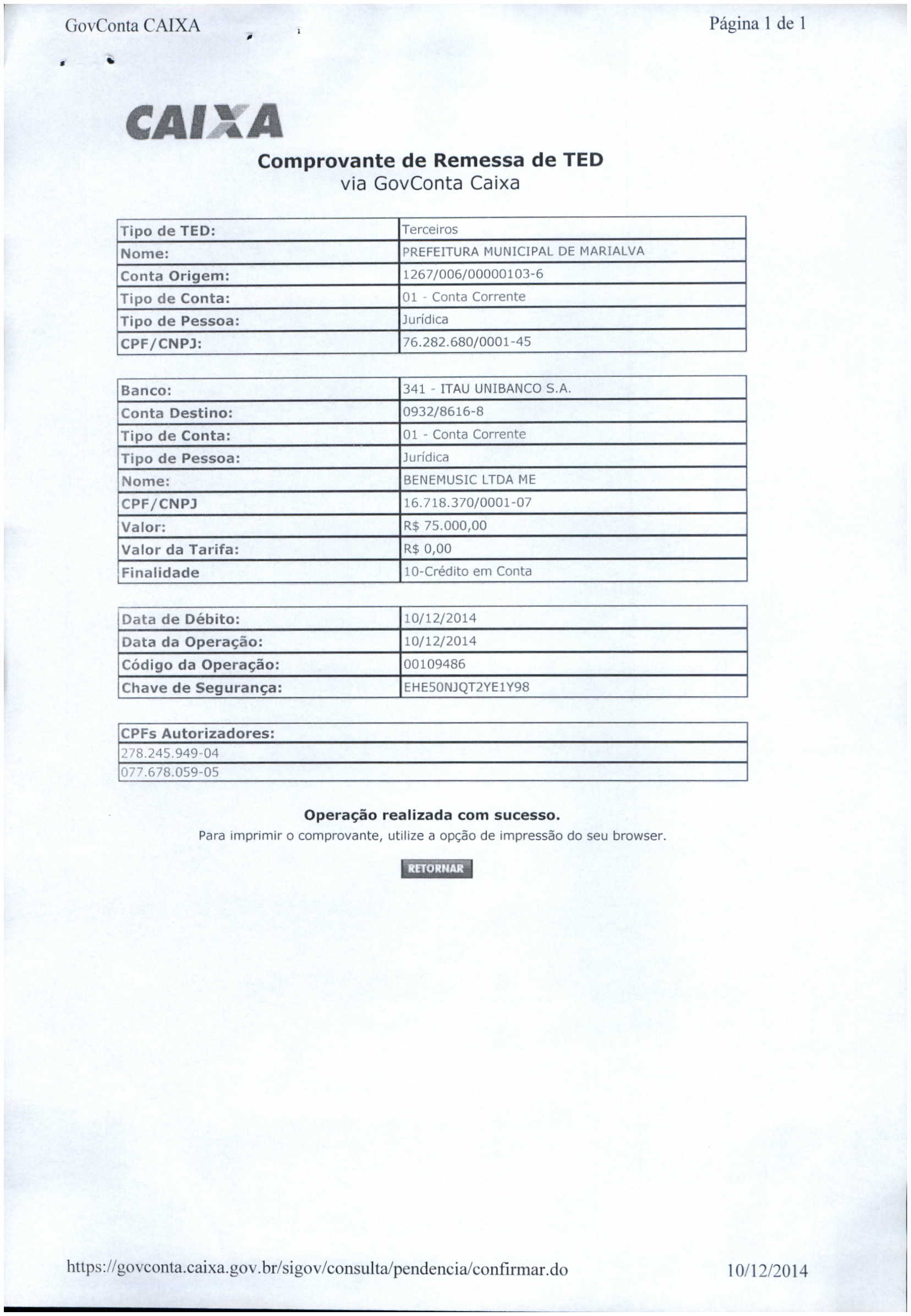 GovConta CAIXA

Página 1 de 1

CAIXA

Comprovante de Remessa de TED
via GovConta Caixa

| Tipo de TED: | Terceiros |
|---|---|
| Nome: | PREFEITURA MUNICIPAL DE MARIALVA |
| Conta Origem: | 1267/006/00000103-6 |
| Tipo de Conta: | 01 - Conta Corrente |
| Tipo de Pessoa: | Jurídica |
| CPF/CNPJ: | 76.282.680/0001-45 |

| Banco: | 341 - ITAU UNIBANCO S.A. |
|---|---|
| Conta Destino: | 0932/8616-8 |
| Tipo de Conta: | 01 - Conta Corrente |
| Tipo de Pessoa: | Jurídica |
| Nome: | BENEMUSIC LTDA ME |
| CPF/CNPJ | 16.718.370/0001-07 |
| Valor: | R$ 75.000,00 |
| Valor da Tarifa: | R$ 0,00 |
| Finalidade | 10-Crédito em Conta |

| Data de Débito: | 10/12/2014 |
|---|---|
| Data da Operação: | 10/12/2014 |
| Código da Operação: | 00109486 |
| Chave de Segurança: | EHE50NJQT2YE1Y98 |

| CPFs Autorizadores: |
|---|
| 278.245.949-04 |
| 077.678.059-05 |

Operação realizada com sucesso.
Para imprimir o comprovante, utilize a opção de impressão do seu browser.

RETORNAR

https://govconta.caixa.gov.br/sigov/consulta/pendencia/confirmar.do

10/12/2014